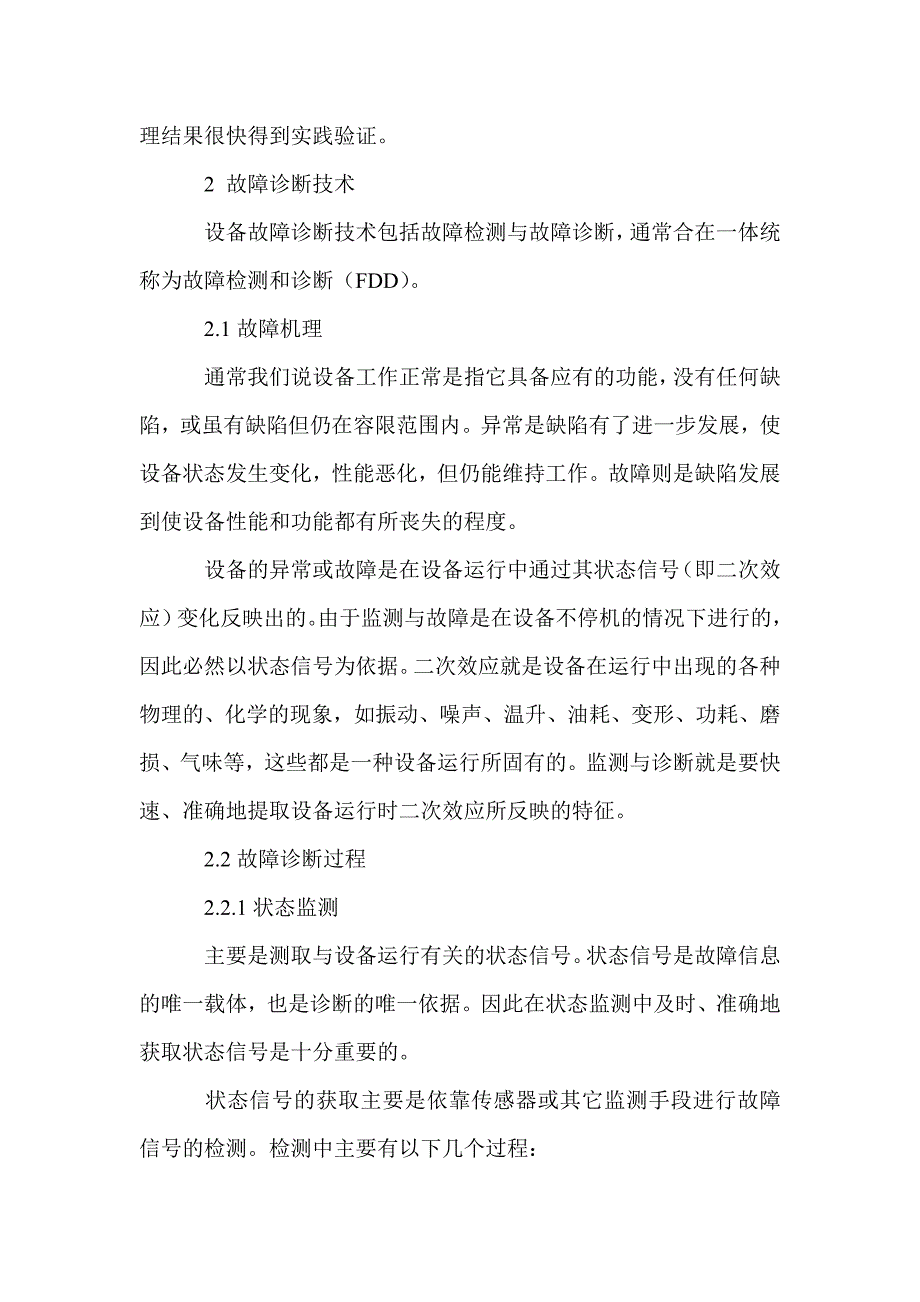 理结果很快得到实践验证。

2 故障诊断技术

设备故障诊断技术包括故障检测与故障诊断，通常合在一体统称为故障检测和诊断（FDD）。

2.1 故障机理

通常我们说设备工作正常是指它具备应有的功能，没有任何缺陷，或虽有缺陷但仍在容限范围内。异常是缺陷有了进一步发展，使设备状态发生变化，性能恶化，但仍能维持工作。故障则是缺陷发展到使设备性能和功能都有所丧失的程度。

设备的异常或故障是在设备运行中通过其状态信号（即二次效应）变化反映出的。由于监测与故障是在设备不停机的情况下进行的，因此必然以状态信号为依据。二次效应就是设备在运行中出现的各种物理的、化学的现象，如振动、噪声、温升、油耗、变形、功耗、磨损、气味等，这些都是一种设备运行所固有的。监测与诊断就是要快速、准确地提取设备运行时二次效应所反映的特征。

2.2 故障诊断过程

2.2.1 状态监测

主要是测取与设备运行有关的状态信号。状态信号是故障信息的唯一载体，也是诊断的唯一依据。因此在状态监测中及时、准确地获取状态信号是十分重要的。

状态信号的获取主要是依靠传感器或其它监测手段进行故障信号的检测。检测中主要有以下几个过程：